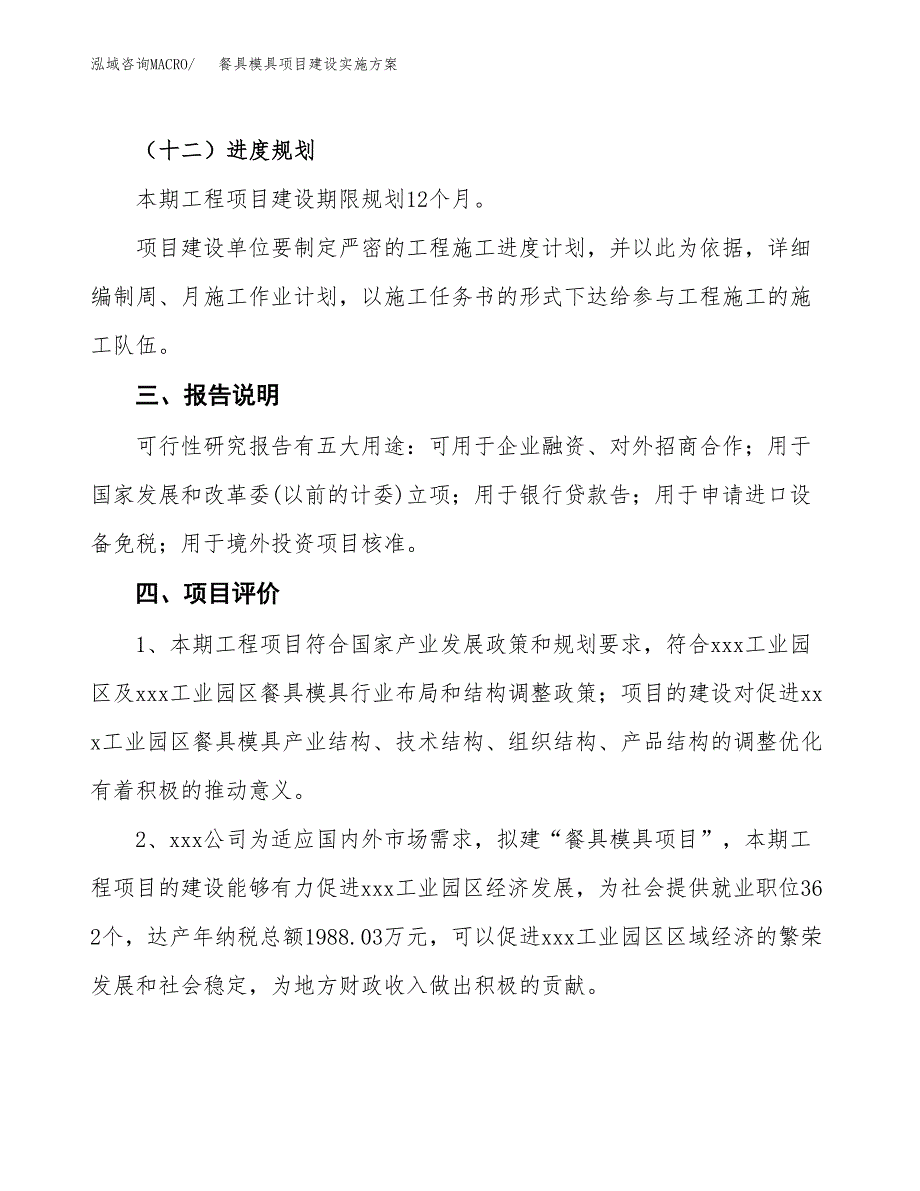 泓域咨询MACRO/　餐具模具项目建设实施方案

（十二）进度规划

本期工程项目建设期限规划12个月。

项目建设单位要制定严密的工程施工进度计划，并以此为依据，详细编制周、月施工作业计划，以施工任务书的形式下达给参与工程施工的施工队伍。

三、报告说明

可行性研究报告有五大用途：可用于企业融资、对外招商合作；用于国家发展和改革委(以前的计委)立项；用于银行贷款告；用于申请进口设备免税；用于境外投资项目核准。

四、项目评价

1、本期工程项目符合国家产业发展政策和规划要求，符合xxx工业园区及xxx工业园区餐具模具行业布局和结构调整政策；项目的建设对促进xxx工业园区餐具模具产业结构、技术结构、组织结构、产品结构的调整优化有着积极的推动意义。

2、xxx公司为适应国内外市场需求，拟建“餐具模具项目”，本期工程项目的建设能够有力促进xxx工业园区经济发展，为社会提供就业职位362个，达产年纳税总额1988.03万元，可以促进xxx工业园区区域经济的繁荣发展和社会稳定，为地方财政收入做出积极的贡献。